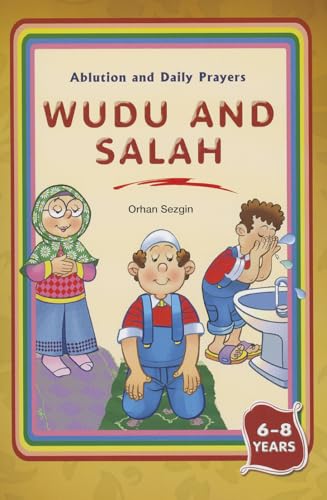 Ablution and Daily Prayers

WUDU AND SALAH

Orhan Sezgin

6-8 YEARS